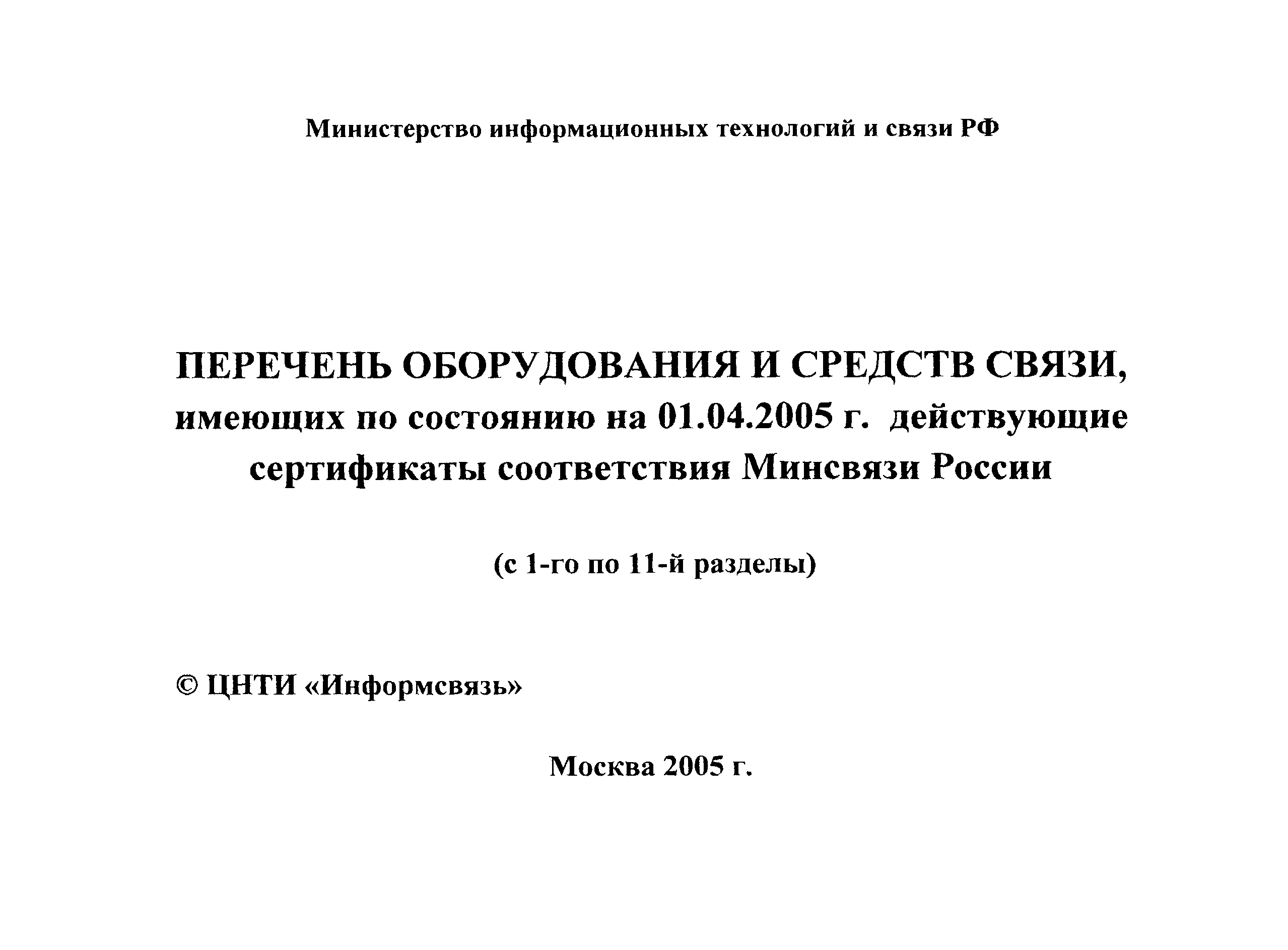 Министерство информационных технологий и связи РФ

ПЕРЕЧЕНЬ ОБОРУДОВАНИЯ И СРЕДСТВ СВЯЗИ, имеющих по состоянию на 01.04.2005 г. действующие сертификаты соответствия Минсвязи России

(с 1-го по 11-й разделы)

© ЦНТИ «Информсвязь»

Москва 2005 г.